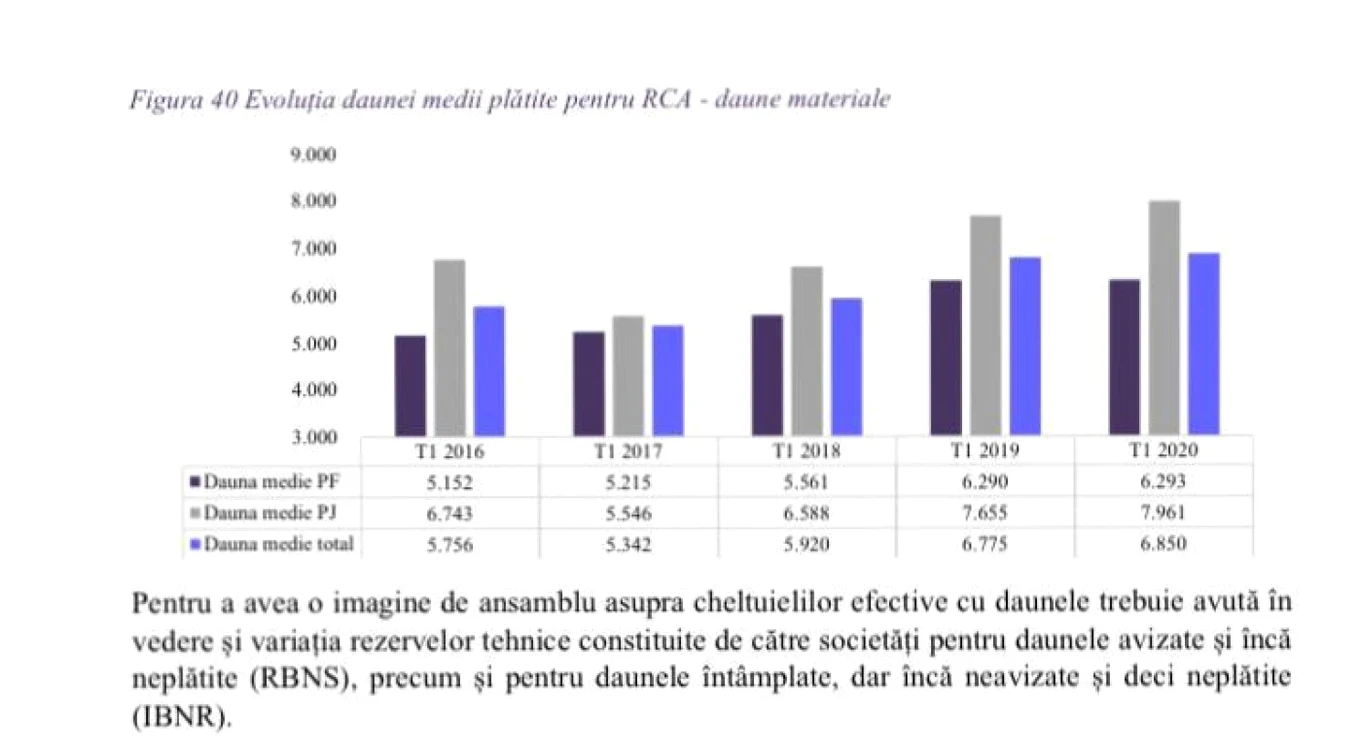 Figura 40 Evoluția daunei medii plătite pentru RCA - daune materiale

9.000
8.000
7.000
6.000
5.000
4.000
3.000

| | T1 2016 | T1 2017 | T1 2018 | T1 2019 | T1 2020 |
|---|---|---|---|---|---|
| Dauna medie PF | 5.152 | 5.215 | 5.561 | 6.290 | 6.293 |
| Dauna medie PJ | 6.743 | 5.546 | 6.588 | 7.655 | 7.961 |
| Dauna medie total | 5.756 | 5.342 | 5.920 | 6.775 | 6.850 |

Pentru a avea o imagine de ansamblu asupra cheltuielilor efective cu daunele trebuie avută în vedere și variația rezervelor tehnice constituite de către societăți pentru daunele avizate și încă neplătite (RBNS), precum și pentru daunele întâmplate, dar încă neavizate și deci neplătite (IBNR).